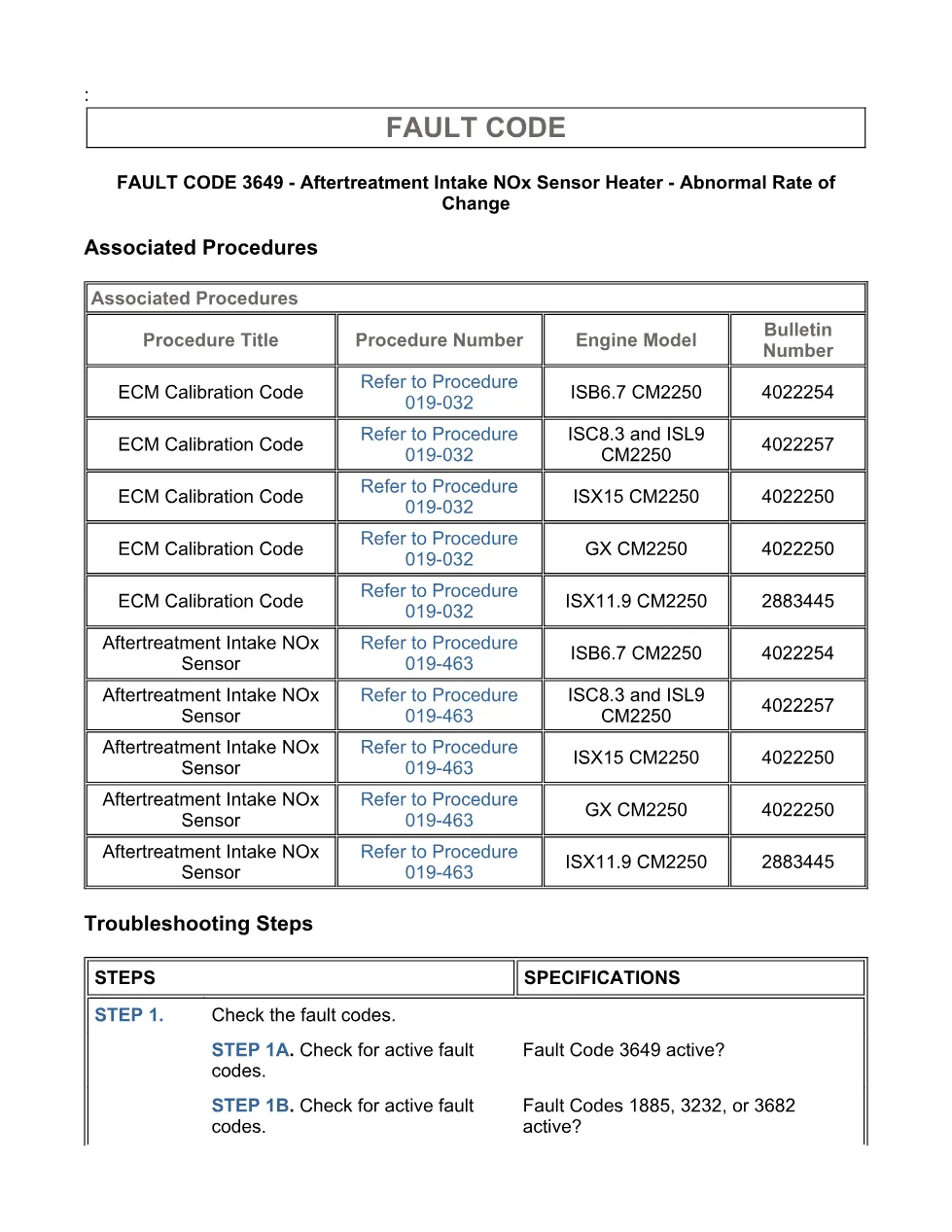 :

FAULT CODE

FAULT CODE 3649 - Aftertreatment Intake NOx Sensor Heater - Abnormal Rate of Change

Associated Procedures

Associated Procedures

| Procedure Title | Procedure Number | Engine Model | Bulletin Number |
|---|---|---|---|
| ECM Calibration Code | Refer to Procedure 019-032 | ISB6.7 CM2250 | 4022254 |
| ECM Calibration Code | Refer to Procedure 019-032 | ISC8.3 and ISL9 CM2250 | 4022257 |
| ECM Calibration Code | Refer to Procedure 019-032 | ISX15 CM2250 | 4022250 |
| ECM Calibration Code | Refer to Procedure 019-032 | GX CM2250 | 4022250 |
| ECM Calibration Code | Refer to Procedure 019-032 | ISX11.9 CM2250 | 2883445 |
| Aftertreatment Intake NOx Sensor | Refer to Procedure 019-463 | ISB6.7 CM2250 | 4022254 |
| Aftertreatment Intake NOx Sensor | Refer to Procedure 019-463 | ISC8.3 and ISL9 CM2250 | 4022257 |
| Aftertreatment Intake NOx Sensor | Refer to Procedure 019-463 | ISX15 CM2250 | 4022250 |
| Aftertreatment Intake NOx Sensor | Refer to Procedure 019-463 | GX CM2250 | 4022250 |
| Aftertreatment Intake NOx Sensor | Refer to Procedure 019-463 | ISX11.9 CM2250 | 2883445 |

Troubleshooting Steps

| STEPS | SPECIFICATIONS |
|---|---|
| STEP 1. Check the fault codes. | |
| STEP 1A. Check for active fault codes. | Fault Code 3649 active? |
| STEP 1B. Check for active fault codes. | Fault Codes 1885, 3232, or 3682 active? |